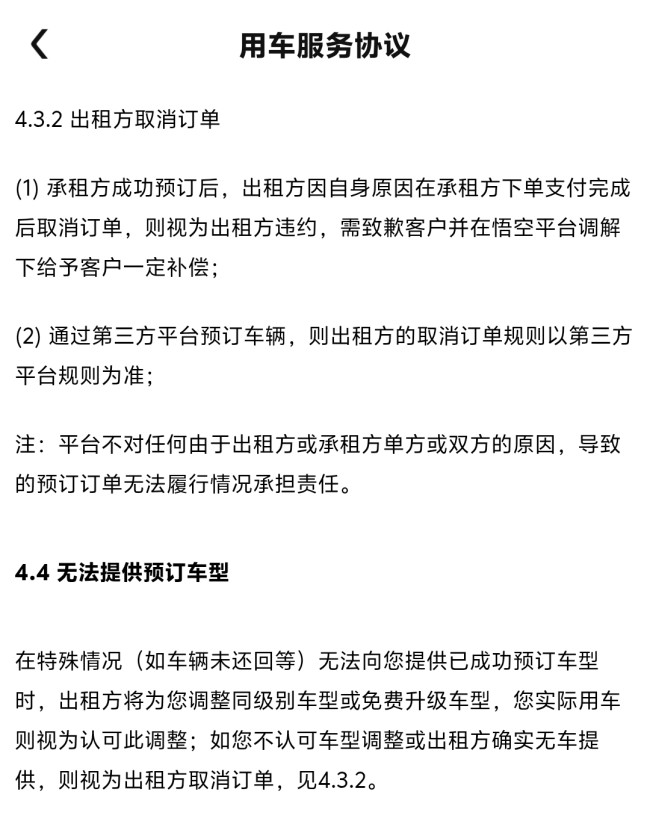 用车服务协议

4.3.2 出租方取消订单

(1) 承租方成功预订后，出租方因自身原因在承租方下单支付完成后取消订单，则视为出租方违约，需致歉客户并在悟空平台调解下给予客户一定补偿；

(2) 通过第三方平台预订车辆，则出租方的取消订单规则以第三方平台规则为准；

注：平台不对任何由于出租方或承租方单方或双方的原因，导致的预订订单无法履行情况承担责任。

4.4 无法提供预订车型

在特殊情况（如车辆未还回等）无法向您提供已成功预订车型时，出租方将为您调整同级别车型或免费升级车型，您实际用车则视为认可此调整；如您不认可车型调整或出租方确实无车提供，则视为出租方取消订单，见4.3.2。